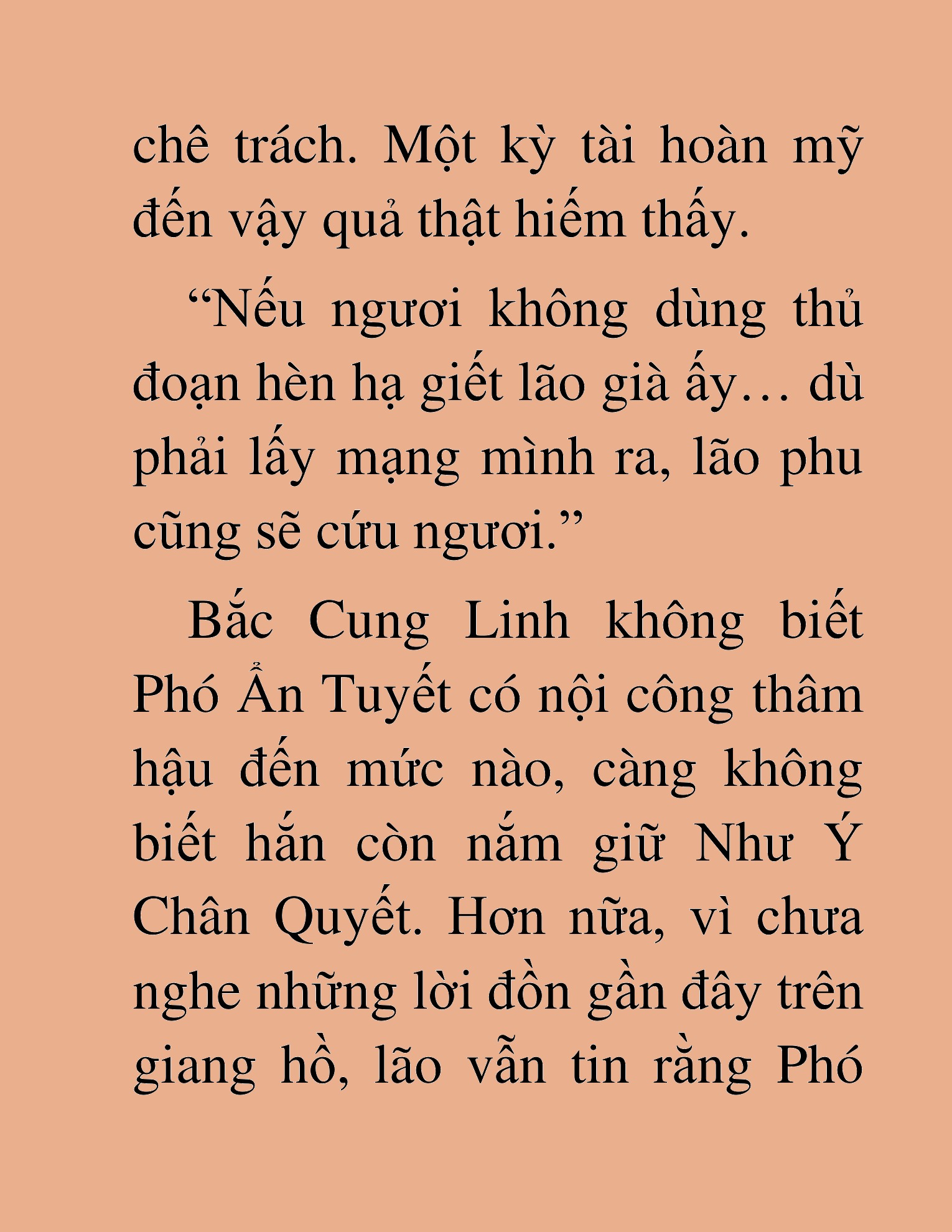 chê trách. Một kỳ tài hoàn mỹ đến vậy quả thật hiếm thấy.

"Nếu ngươi không dùng thủ đoạn hèn hạ giết lão già ấy… dù phải lấy mạng mình ra, lão phu cũng sẽ cứu ngươi."

Bắc Cung Linh không biết Phó Ẩn Tuyết có nội công thâm hậu đến mức nào, càng không biết hắn còn nắm giữ Như Ý Chân Quyết. Hơn nữa, vì chưa nghe những lời đồn gần đây trên giang hồ, lão vẫn tin rằng Phó